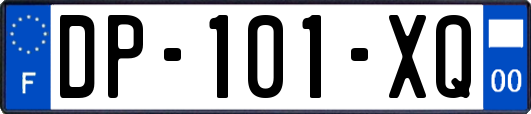 F
DP-101-XQ
00